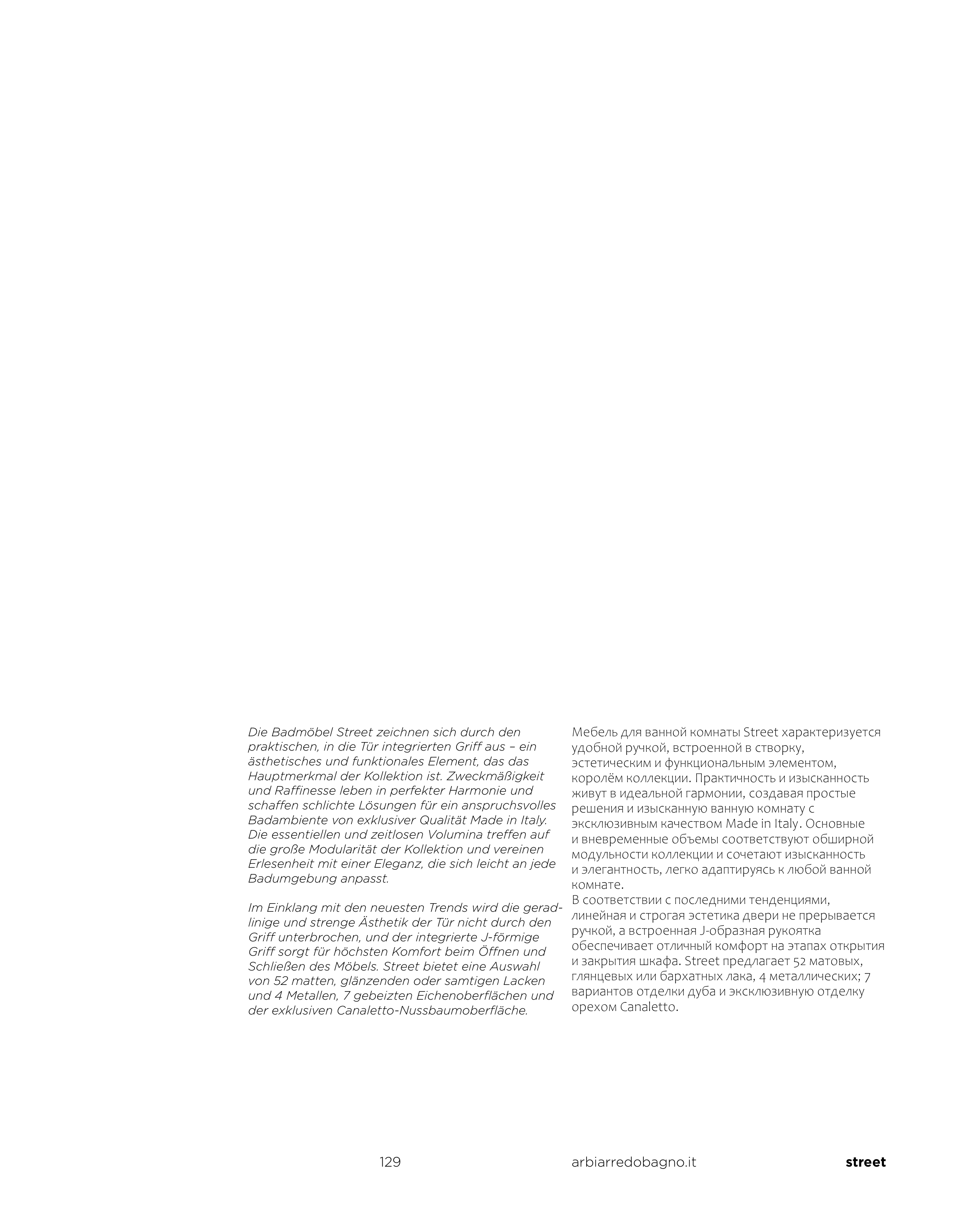 Die Badmöbel Street zeichnen sich durch den praktischen, in die Tür integrierten Griff aus – ein ästhetisches und funktionales Element, das das Hauptmerkmal der Kollektion ist. Zweckmäßigkeit und Raffinesse leben in perfekter Harmonie und schaffen schlichte Lösungen für ein anspruchsvolles Badambiente von exklusiver Qualität Made in Italy. Die essentiellen und zeitlosen Volumina treffen auf die große Modularität der Kollektion und vereinen Erlesenheit mit einer Eleganz, die sich leicht an jede Badumgebung anpasst.

Im Einklang mit den neuesten Trends wird die geradlinige und strenge Ästhetik der Tür nicht durch den Griff unterbrochen, und der integrierte J-förmige Griff sorgt für höchsten Komfort beim Öffnen und Schließen des Möbels. Street bietet eine Auswahl von 52 matten, glänzenden oder samtigen Lacken und 4 Metallen, 7 gebeizten Eichenoberflächen und der exklusiven Canaletto-Nussbaumoberfläche.

Мебель для ванной комнаты Street характеризуется удобной ручкой, встроенной в створку, эстетическим и функциональным элементом, королём коллекции. Практичность и изысканность живут в идеальной гармонии, создавая простые решения и изысканную ванную комнату с эксклюзивным качеством Made in Italy. Основные и вневременные объемы соответствуют обширной модульности коллекции и сочетают изысканность и элегантность, легко адаптируясь к любой ванной комнате.
В соответствии с последними тенденциями, линейная и строгая эстетика двери не прерывается ручкой, а встроенная J-образная рукоятка обеспечивает отличный комфорт на этапах открытия и закрытия шкафа. Street предлагает 52 матовых, глянцевых или бархатных лака, 4 металлических; 7 вариантов отделки дуба и эксклюзивную отделку орехом Canaletto.

129 arbiarredobagno.it street